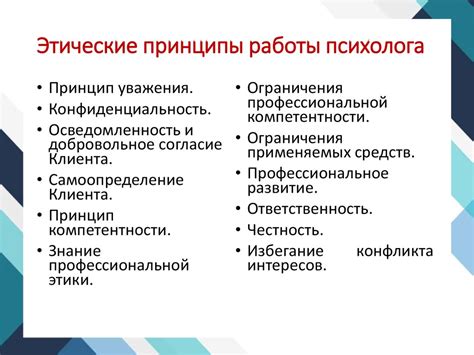 Этические принципы работы психолога

• Принцип уважения.
• Конфиденциальность.
• Осведомленность и добровольное согласие Клиента.
• Самоопределение Клиента.
• Принцип компетентности.
• Знание профессиональной этики.

• Ограничения профессиональной компетентности.
• Ограничения применяемых средств.
• Профессиональное развитие.
• Ответственность.
• Честность.
• Избегание конфликта интересов.